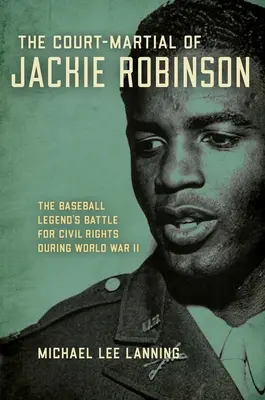 THE COURT-MARTIAL OF
JACKIE ROBINSON

THE BASEBALL LEGEND'S BATTLE FOR CIVIL RIGHTS DURING WORLD WAR II

U.S.

MICHAEL LEE LANNING